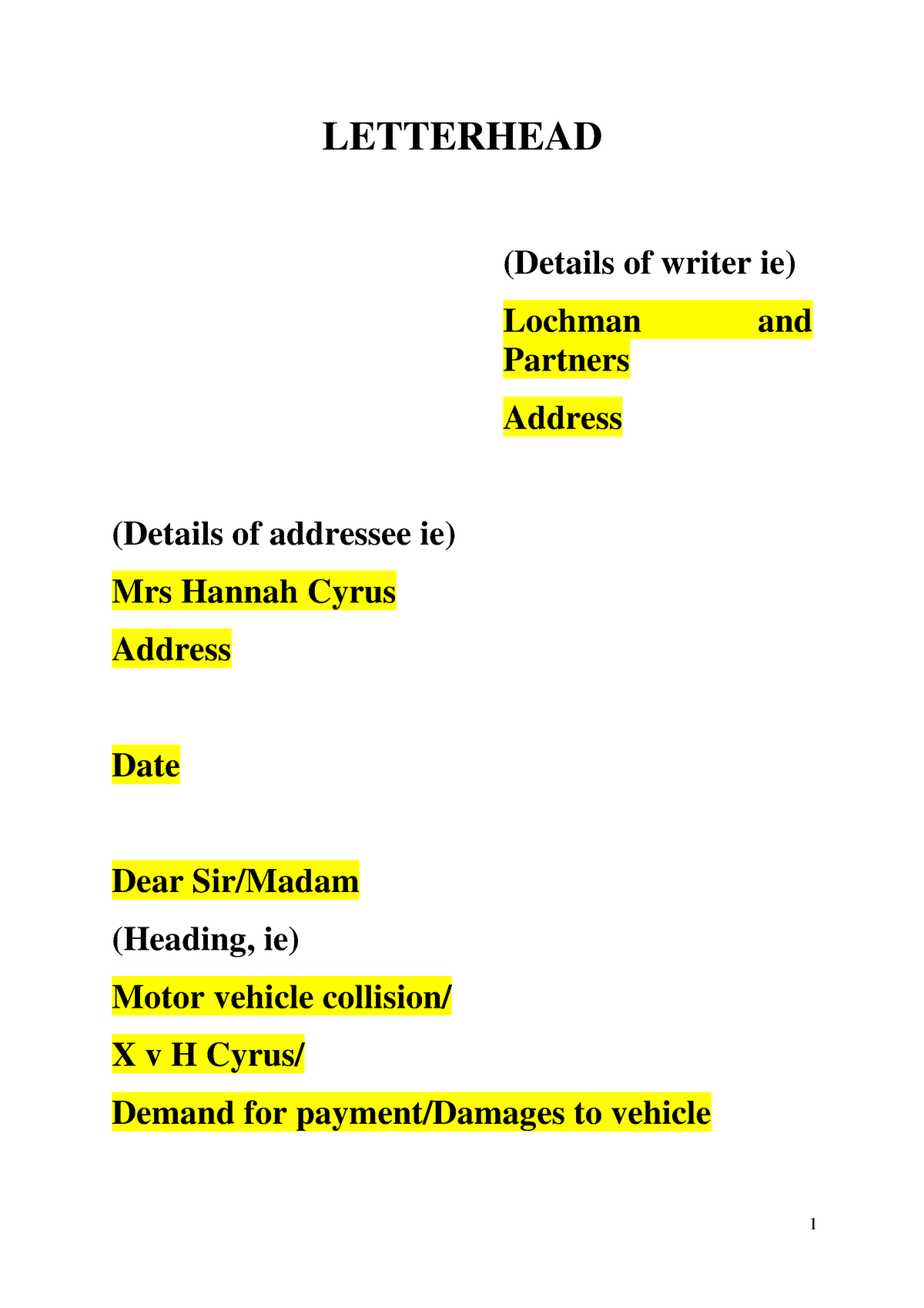 LETTERHEAD

(Details of writer ie)

Lochman and Partners

Address

(Details of addressee ie)

Mrs Hannah Cyrus

Address

Date

Dear Sir/Madam

(Heading, ie)

Motor vehicle collision/

X v H Cyrus/

Demand for payment/Damages to vehicle

1